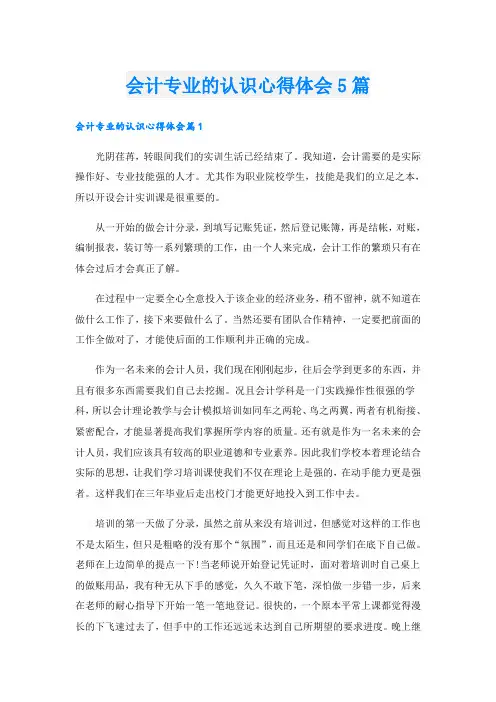 会计专业的认识心得体会5篇

会计专业的认识心得体会篇1

光阴荏苒，转眼间我们的实训生活已经结束了。我知道，会计需要的是实际操作好、专业技能强的人才。尤其作为职业院校学生，技能是我们的立足之本，所以开设会计实训课是很重要的。

从一开始的做会计分录，到填写记账凭证，然后登记账簿，再是结帐，对账，编制报表，装订等一系列繁琐的工作，由一个人来完成，会计工作的繁琐只有在体会过后才会真正了解。

在过程中一定要全心全意投入于该企业的经济业务，稍不留神，就不知道在做什么工作了，接下来要做什么了。当然还要有团队合作精神，一定要把前面的工作全做对了，才能使后面的工作顺利并正确的完成。

作为一名未来的会计人员，我们现在刚刚起步，往后会学到更多的东西，并且有很多东西需要我们自己去挖掘。况且会计学科是一门实践操作性很强的学科，所以会计理论教学与会计模拟培训如同车之两轮、鸟之两翼，两者有机衔接、紧密配合，才能显著提高我们掌握所学内容的质量。还有就是作为一名未来的会计人员，我们应该具有较高的职业道德和专业素养。因此我们学校本着理论结合实际的思想，让我们学习培训课使我们不仅在理论上是强的，在动手能力更是强者。这样我们在三年毕业后走出校门才能更好地投入到工作中去。

培训的第一天做了分录，虽然之前从来没有培训过，但感觉对这样的工作也不是太陌生，但只是粗略的没有那个“氛围”，而且还是和同学们在底下自己做。老师在上边简单的提点一下！当老师说开始登记凭证时，面对着培训时自己桌上的做账用品，我有种无从下手的感觉，久久不敢下笔，深怕做一步错一步，后来在老师的耐心指导下开始一笔一笔地登记。很快的，一个原本平常上课都觉得漫长的下飞速过去了，但手中的工作还远远未达到自己所期望的要求进度。晚上继